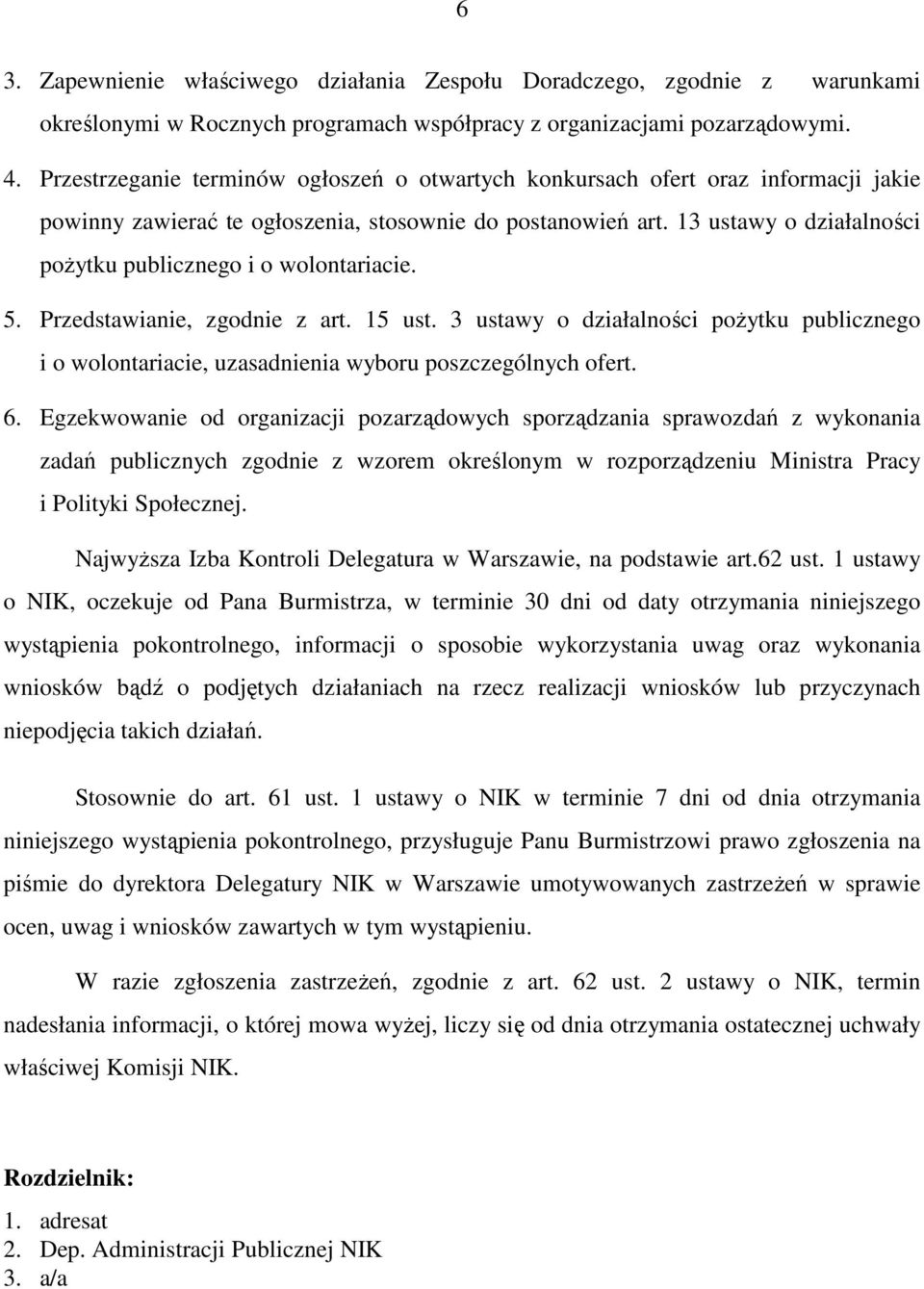 6

3. Zapewnienie właściwego działania Zespołu Doradczego, zgodnie z warunkami określonymi w Rocznych programach współpracy z organizacjami pozarządowymi.

4. Przestrzeganie terminów ogłoszeń o otwartych konkursach ofert oraz informacji jakie powinny zawierać te ogłoszenia, stosownie do postanowień art. 13 ustawy o działalności pożytku publicznego i o wolontariacie.

5. Przedstawianie, zgodnie z art. 15 ust. 3 ustawy o działalności pożytku publicznego i o wolontariacie, uzasadnienia wyboru poszczególnych ofert.

6. Egzekwowanie od organizacji pozarządowych sporządzania sprawozdań z wykonania zadań publicznych zgodnie z wzorem określonym w rozporządzeniu Ministra Pracy i Polityki Społecznej.

Najwyższa Izba Kontroli Delegatura w Warszawie, na podstawie art.62 ust. 1 ustawy o NIK, oczekuje od Pana Burmistrza, w terminie 30 dni od daty otrzymania niniejszego wystąpienia pokontrolnego, informacji o sposobie wykorzystania uwag oraz wykonania wniosków bądź o podjętych działaniach na rzecz realizacji wniosków lub przyczynach niepodjęcia takich działań.

Stosownie do art. 61 ust. 1 ustawy o NIK w terminie 7 dni od dnia otrzymania niniejszego wystąpienia pokontrolnego, przysługuje Panu Burmistrzowi prawo zgłoszenia na piśmie do dyrektora Delegatury NIK w Warszawie umotywowanych zastrzeżeń w sprawie ocen, uwag i wniosków zawartych w tym wystąpieniu.

W razie zgłoszenia zastrzeżeń, zgodnie z art. 62 ust. 2 ustawy o NIK, termin nadesłania informacji, o której mowa wyżej, liczy się od dnia otrzymania ostatecznej uchwały właściwej Komisji NIK.

Rozdzielnik:
1. adresat
2. Dep. Administracji Publicznej NIK
3. a/a